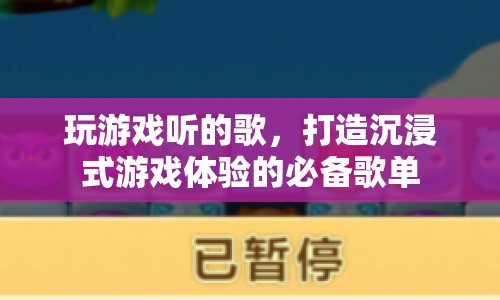 玩游戏听的歌，打造沉浸式游戏体验的必备歌单

已暂停